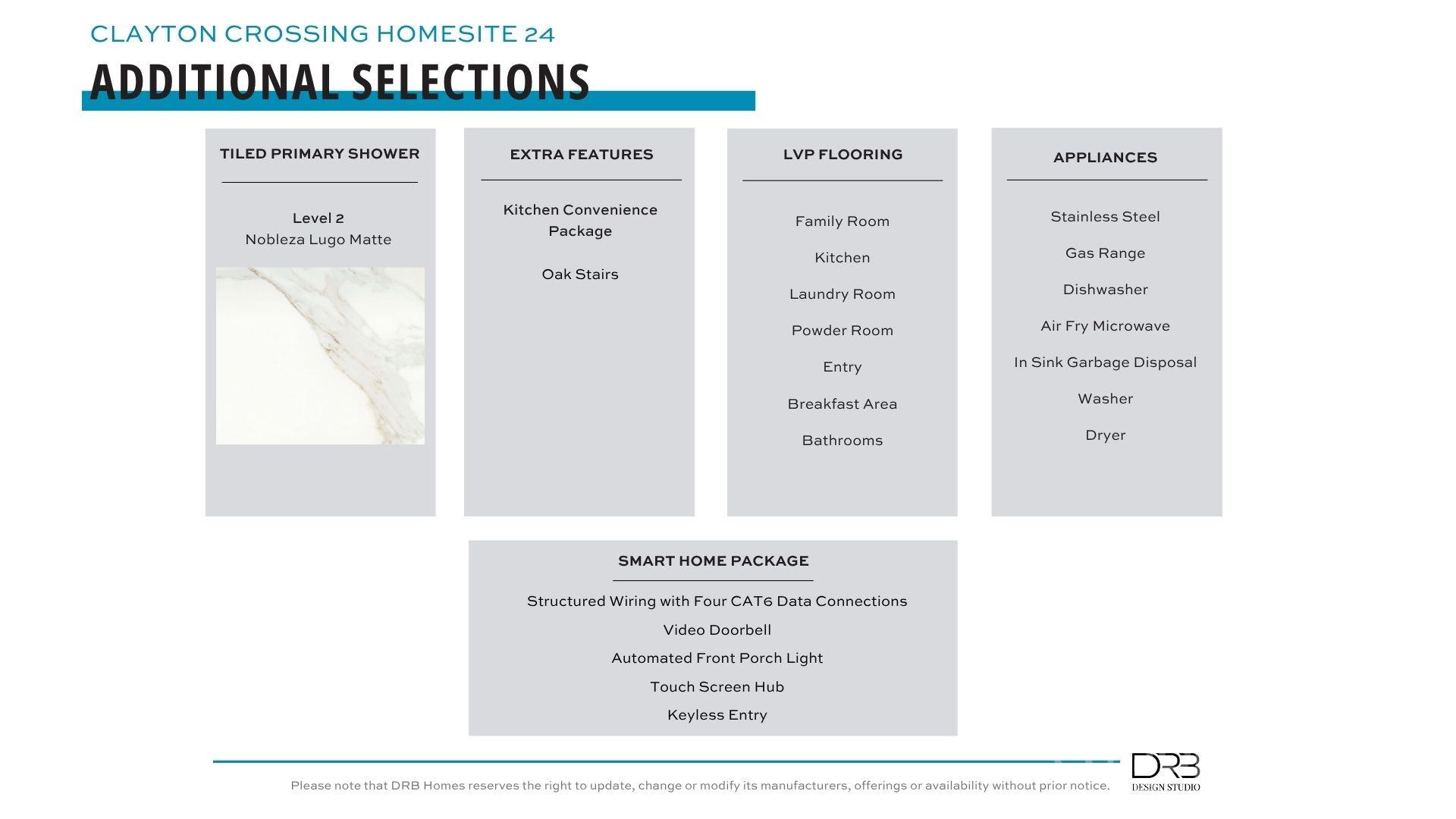 CLAYTON CROSSING HOMESITE 24

ADDITIONAL SELECTIONS

TILED PRIMARY SHOWER

Level 2
Nobleza Lugo Matte

EXTRA FEATURES

Kitchen Convenience Package

Oak Stairs

LVP FLOORING

Family Room

Kitchen

Laundry Room

Powder Room

Entry

Breakfast Area

Bathrooms

APPLIANCES

Stainless Steel

Gas Range

Dishwasher

Air Fry Microwave

In Sink Garbage Disposal

Washer

Dryer

SMART HOME PACKAGE

Structured Wiring with Four CAT6 Data Connections

Video Doorbell

Automated Front Porch Light

Touch Screen Hub

Keyless Entry

Please note that DRB Homes reserves the right to update, change or modify its manufacturers, offerings or availability without prior notice.

DRB
DESIGN STUDIO